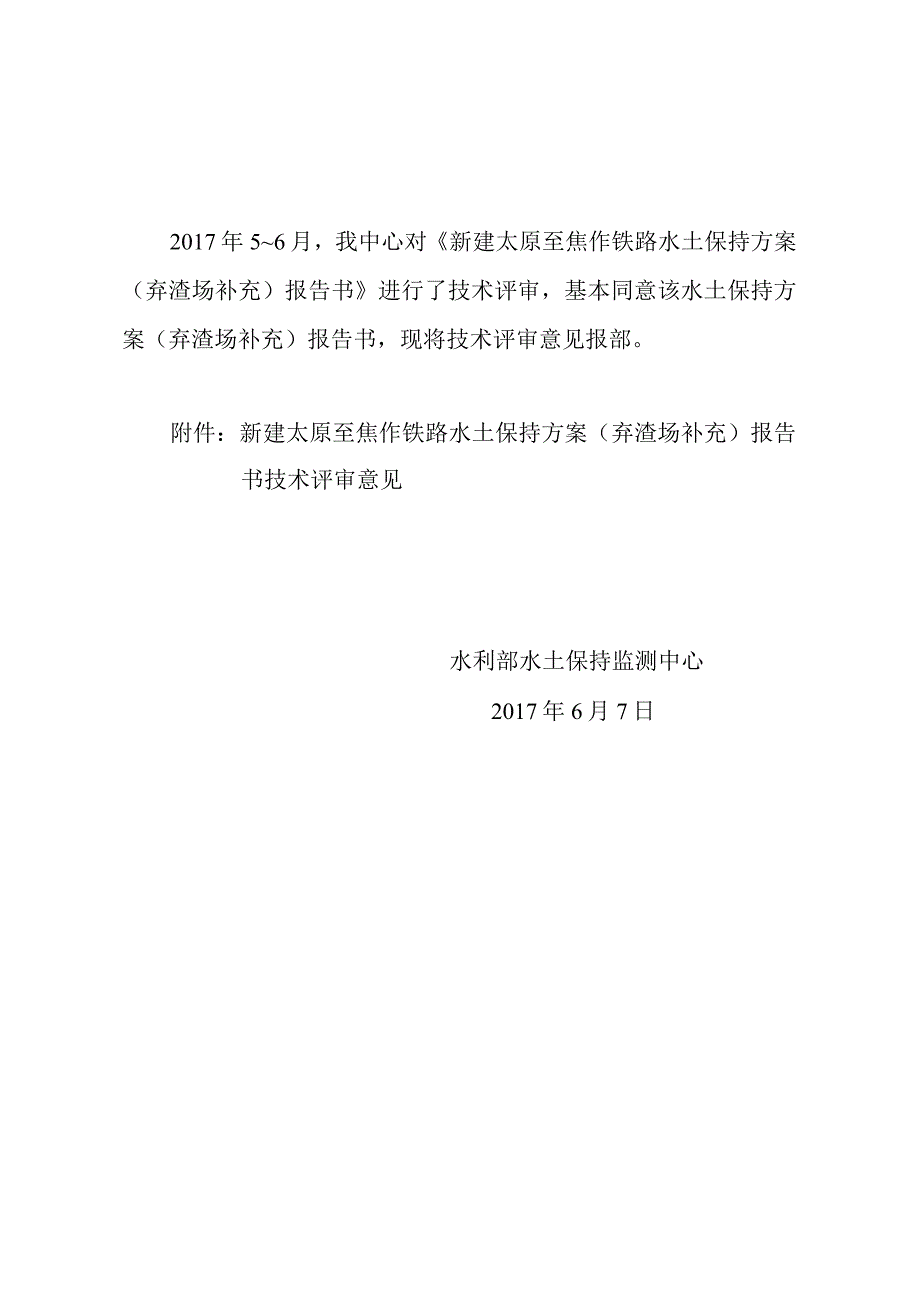 2017 年 5~6 月，我中心对《新建太原至焦作铁路水土保持方案（弃渣场补充）报告书》进行了技术评审，基本同意该水土保持方案（弃渣场补充）报告书，现将技术评审意见报部。

附件：新建太原至焦作铁路水土保持方案（弃渣场补充）报告书技术评审意见

水利部水土保持监测中心
2017 年 6 月 7 日